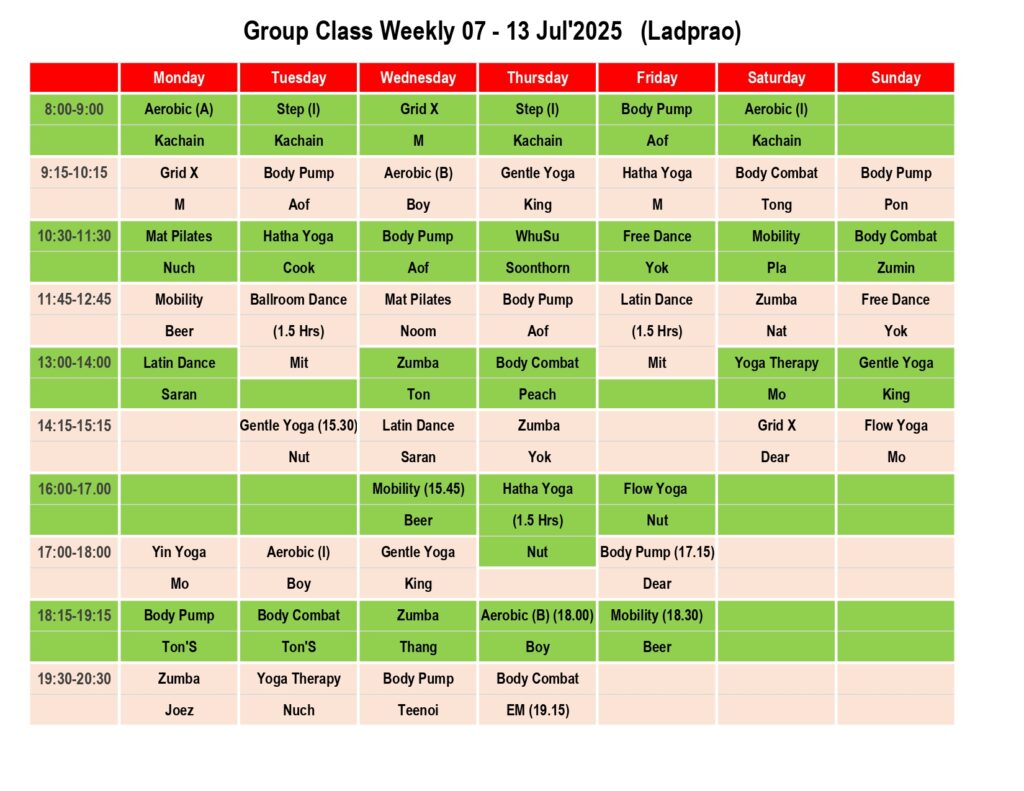 Group Class Weekly 07 - 13 Jul'2025 (Ladprao)

| | Monday | Tuesday | Wednesday | Thursday | Friday | Saturday | Sunday |
|---|---|---|---|---|---|---|---|
| 8:00-9:00 | Aerobic (A) | Step (I) | Grid X | Step (I) | Body Pump | Aerobic (I) | |
| | Kachain | Kachain | M | Kachain | Aof | Kachain | |
| 9:15-10:15 | Grid X | Body Pump | Aerobic (B) | Gentle Yoga | Hatha Yoga | Body Combat | Body Pump |
| | M | Aof | Boy | King | M | Tong | Pon |
| 10:30-11:30 | Mat Pilates | Hatha Yoga | Body Pump | WhuSu | Free Dance | Mobility | Body Combat |
| | Nuch | Cook | Aof | Soonthorn | Yok | Pla | Zumin |
| 11:45-12:45 | Mobility | Ballroom Dance | Mat Pilates | Body Pump | Latin Dance | Zumba | Free Dance |
| | Beer | (1.5 Hrs) | Noom | Aof | (1.5 Hrs) | Nat | Yok |
| 13:00-14:00 | Latin Dance | Mit | Zumba | Body Combat | Mit | Yoga Therapy | Gentle Yoga |
| | Saran | | Ton | Peach | | Mo | King |
| 14:15-15:15 | | Gentle Yoga (15.30) | Latin Dance | Zumba | | Grid X | Flow Yoga |
| | | Nut | Saran | Yok | | Dear | Mo |
| 16:00-17.00 | | | Mobility (15.45) | Hatha Yoga | Flow Yoga | | |
| | | | Beer | (1.5 Hrs) | Nut | | |
| 17:00-18:00 | Yin Yoga | Aerobic (I) | Gentle Yoga | Nut | Body Pump (17.15) | | |
| | Mo | Boy | King | | Dear | | |
| 18:15-19:15 | Body Pump | Body Combat | Zumba | Aerobic (B) (18.00) | Mobility (18.30) | | |
| | Ton'S | Ton'S | Thang | Boy | Beer | | |
| 19:30-20:30 | Zumba | Yoga Therapy | Body Pump | Body Combat | | | |
| | Joez | Nuch | Teenoi | EM (19.15) | | | |